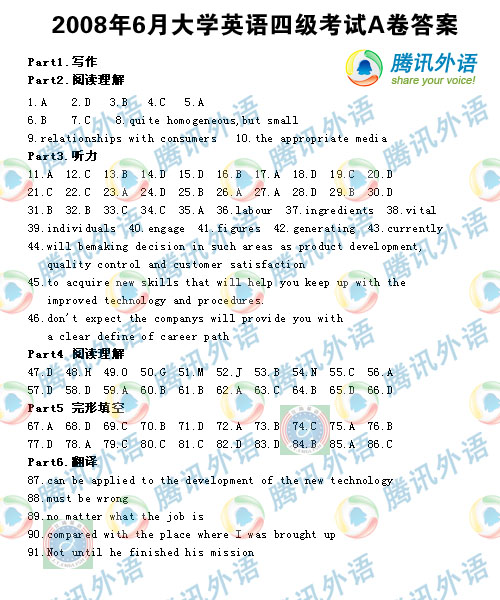 2008年6月大学英语四级考试A卷答案

腾讯外语
share your voice!

Part1.写作
Part2.阅读理解
1.A 2.D 3.B 4.C 5.A
6.B 7.C 8.quite homogeneous,but small
9.relationships with consumers 10.the appropriate media
Part3.听力
11.A 12.C 13.B 14.D 15.D 16.B 17.A 18.D 19.C 20.D
21.C 22.C 23.A 24.D 25.B 26.A 27.A 28.D 29.B 30.D
31.B 32.B 33.C 34.C 35.A 36.labour 37.ingredients 38.vital
39.individuals 40.engage 41.figures 42.generating 43.currently
44.will bemaking decision in such areas as product development, quality control and customer satisfaction
45.to acquire new skills that will help you keep up with the improved technology and procedures.
46.don't expect the companys will provide you with a clear define of career path
Part4 阅读理解
47.D 48.H 49.O 50.G 51.M 52.J 53.B 54.N 55.C 56.A
57.D 58.D 59.A 60.B 61.B 62.A 63.C 64.B 65.D 66.D
Part5 完形填空
67.A 68.D 69.C 70.B 71.D 72.A 73.B 74.C 75.A 76.B
77.D 78.A 79.C 80.C 81.C 82.D 83.D 84.B 85.A 86.C
Part6.翻译
87.can be applied to the development of the new technology
88.must be wrong
89.no matter what the job is
90.compared with the place where I was brought up
91.Not until he finished his mission